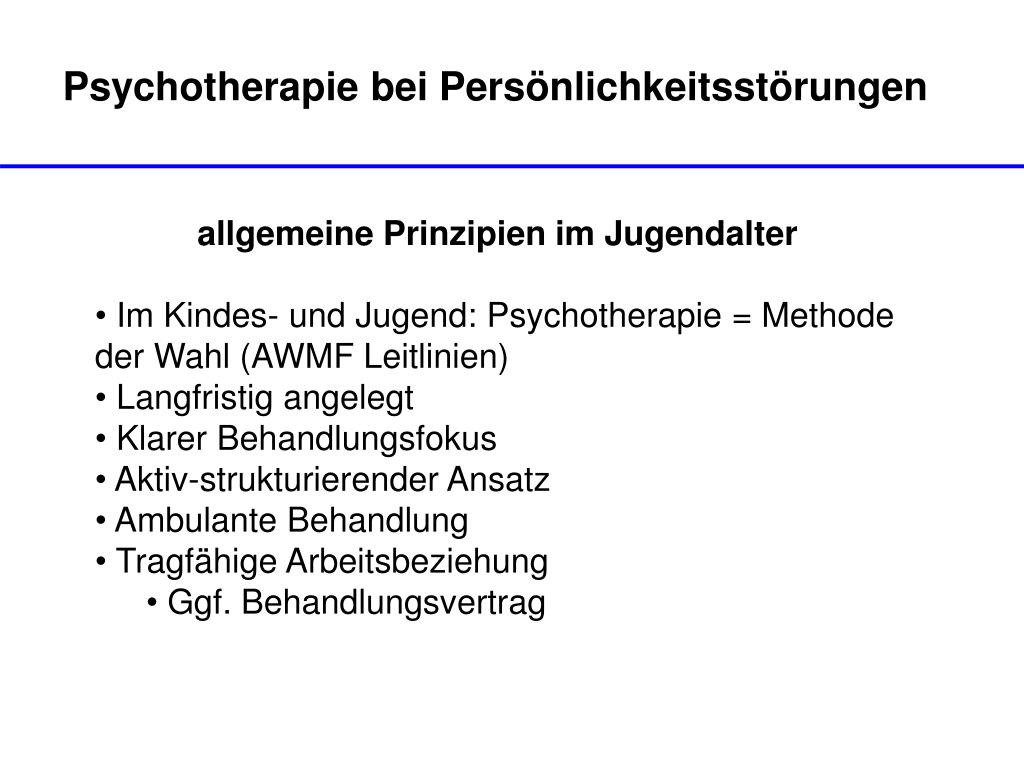 Psychotherapie bei Persönlichkeitsstörungen

allgemeine Prinzipien im Jugendalter

• Im Kindes- und Jugend: Psychotherapie = Methode der Wahl (AWMF Leitlinien)
• Langfristig angelegt
• Klarer Behandlungsfokus
• Aktiv-strukturierender Ansatz
• Ambulante Behandlung
• Tragfähige Arbeitsbeziehung
• Ggf. Behandlungsvertrag